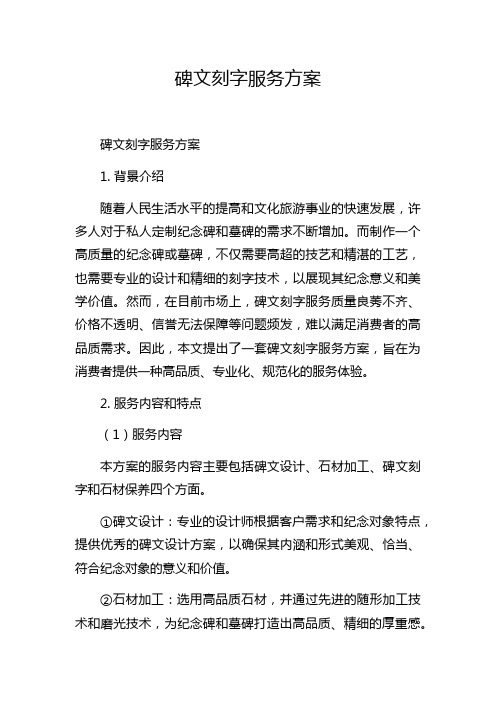 碑文刻字服务方案

碑文刻字服务方案

1. 背景介绍

随着人民生活水平的提高和文化旅游事业的快速发展，许多人对于私人定制纪念碑和墓碑的需求不断增加。而制作一个高质量的纪念碑或墓碑，不仅需要高超的技艺和精湛的工艺，也需要专业的设计和精细的刻字技术，以展现其纪念意义和美学价值。然而，在目前市场上，碑文刻字服务质量良莠不齐、价格不透明、信誉无法保障等问题频发，难以满足消费者的高品质需求。因此，本文提出了一套碑文刻字服务方案，旨在为消费者提供一种高品质、专业化、规范化的服务体验。

2. 服务内容和特点

（1）服务内容

本方案的服务内容主要包括碑文设计、石材加工、碑文刻字和石材保养四个方面。

①碑文设计：专业的设计师根据客户需求和纪念对象特点，提供优秀的碑文设计方案，以确保其内涵和形式美观、恰当、符合纪念对象的意义和价值。

②石材加工：选用高品质石材，并通过先进的随形加工技术和磨光技术，为纪念碑和墓碑打造出高品质、精细的厚重感。